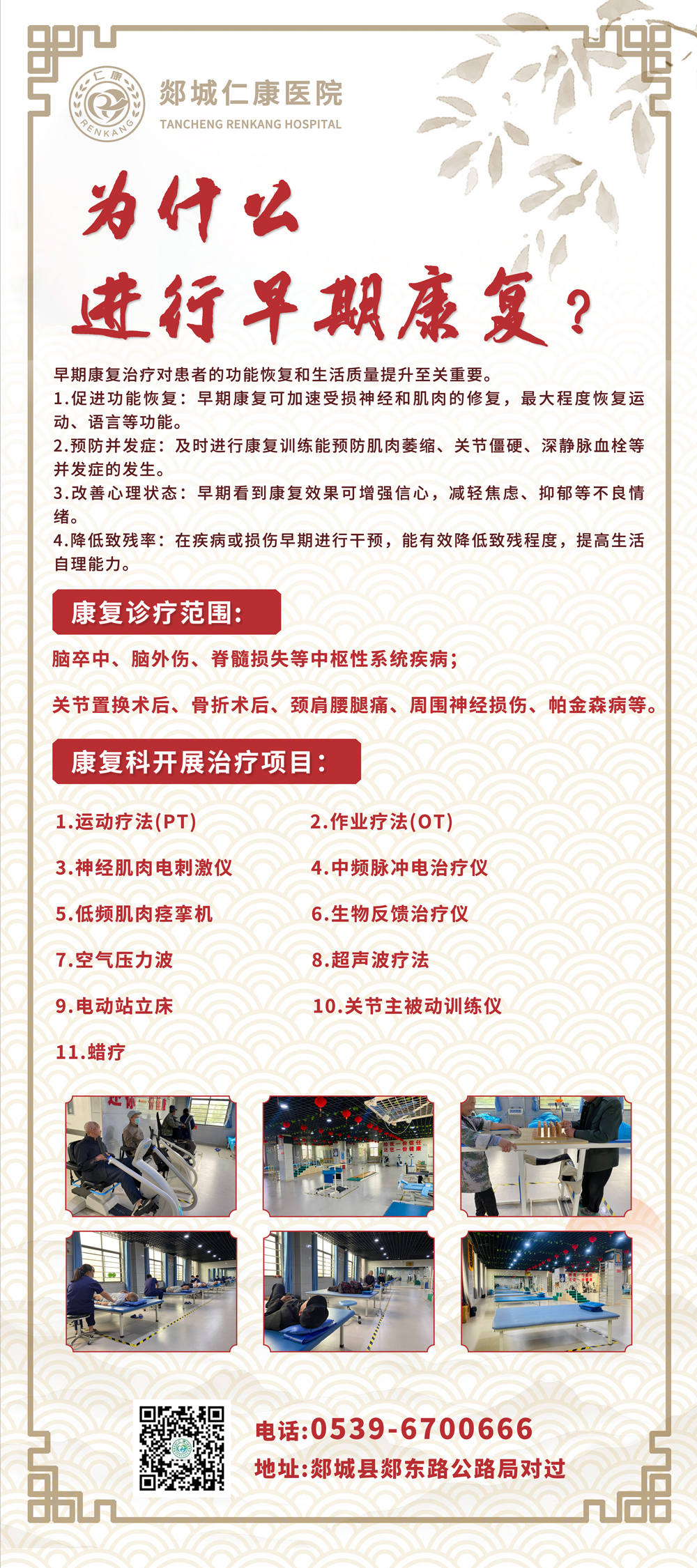 仁康
RENKANG
郯城仁康医院
TANCHENG RENKANG HOSPITAL

为什么
进行早期康复？

早期康复治疗对患者的功能恢复和生活质量提升至关重要。
1.促进功能恢复：早期康复可加速受损神经和肌肉的修复，最大程度恢复运动、语言等功能。
2.预防并发症：及时进行康复训练能预防肌肉萎缩、关节僵硬、深静脉血栓等并发症的发生。
3.改善心理状态：早期看到康复效果可增强信心，减轻焦虑、抑郁等不良情绪。
4.降低致残率：在疾病或损伤早期进行干预，能有效降低致残程度，提高生活自理能力。

康复诊疗范围：

脑卒中、脑外伤、脊髓损失等中枢性系统疾病；

关节置换术后、骨折术后、颈肩腰腿痛、周围神经损伤、帕金森病等。

康复科开展治疗项目：

1.运动疗法(PT)
2.作业疗法(OT)
3.神经肌肉电刺激仪
4.中频脉冲电治疗仪
5.低频肌肉痉挛机
6.生物反馈治疗仪
7.空气压力波
8.超声波疗法
9.电动站立床
10.关节主被动训练仪
11.蜡疗

电话:0539-6700666
地址:郯城县郯东路公路局对过